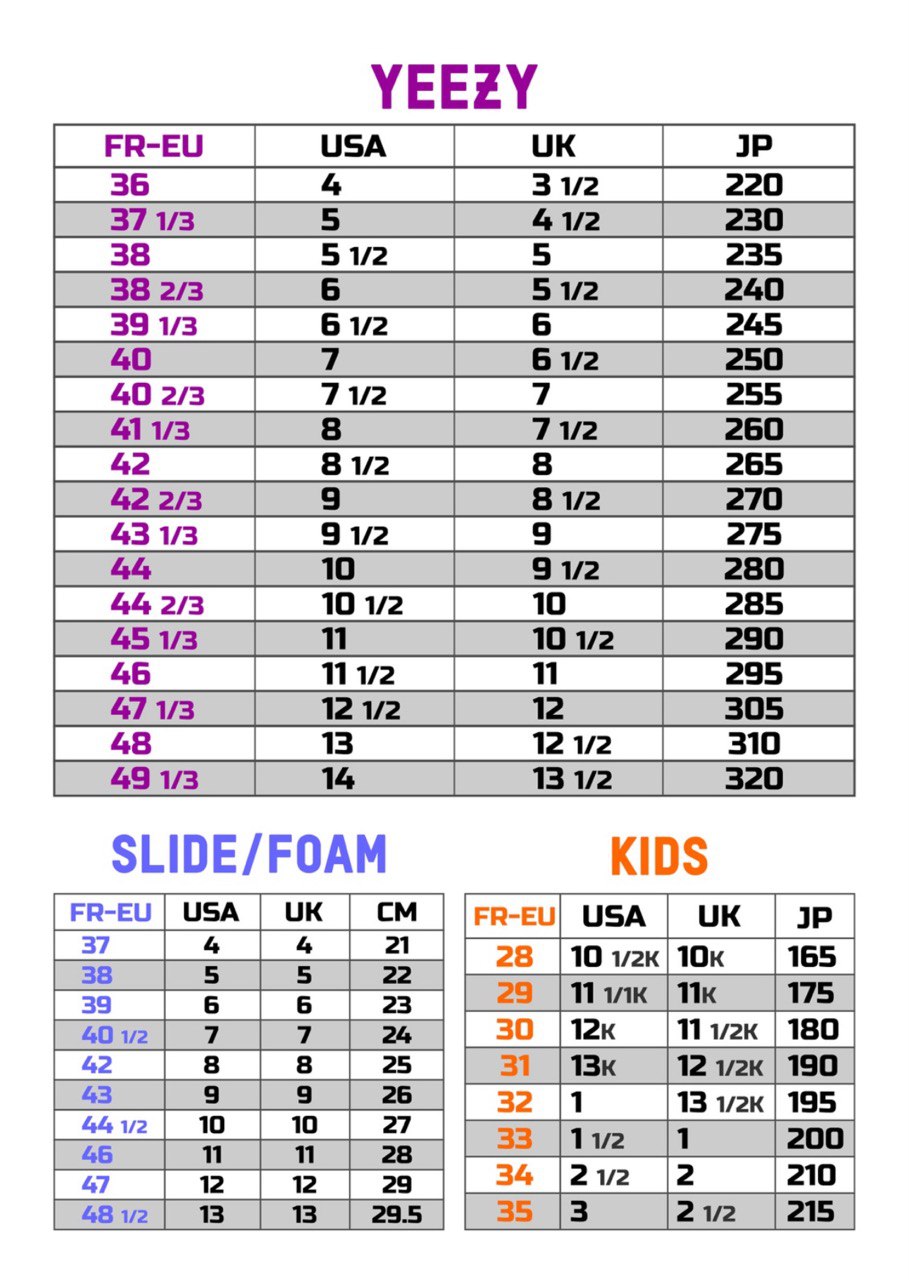 YEEZY

| FR-EU | USA | UK | JP |
|---|---|---|---|
| 36 | 4 | 3 1/2 | 220 |
| 37 1/3 | 5 | 4 1/2 | 230 |
| 38 | 5 1/2 | 5 | 235 |
| 38 2/3 | 6 | 5 1/2 | 240 |
| 39 1/3 | 6 1/2 | 6 | 245 |
| 40 | 7 | 6 1/2 | 250 |
| 40 2/3 | 7 1/2 | 7 | 255 |
| 41 1/3 | 8 | 7 1/2 | 260 |
| 42 | 8 1/2 | 8 | 265 |
| 42 2/3 | 9 | 8 1/2 | 270 |
| 43 1/3 | 9 1/2 | 9 | 275 |
| 44 | 10 | 9 1/2 | 280 |
| 44 2/3 | 10 1/2 | 10 | 285 |
| 45 1/3 | 11 | 10 1/2 | 290 |
| 46 | 11 1/2 | 11 | 295 |
| 47 1/3 | 12 1/2 | 12 | 305 |
| 48 | 13 | 12 1/2 | 310 |
| 49 1/3 | 14 | 13 1/2 | 320 |

SLIDE/FOAM

| FR-EU | USA | UK | CM |
|---|---|---|---|
| 37 | 4 | 4 | 21 |
| 38 | 5 | 5 | 22 |
| 39 | 6 | 6 | 23 |
| 40 1/2 | 7 | 7 | 24 |
| 42 | 8 | 8 | 25 |
| 43 | 9 | 9 | 26 |
| 44 1/2 | 10 | 10 | 27 |
| 46 | 11 | 11 | 28 |
| 47 | 12 | 12 | 29 |
| 48 1/2 | 13 | 13 | 29.5 |

KIDS

| FR-EU | USA | UK | JP |
|---|---|---|---|
| 28 | 10 1/2K | 10K | 165 |
| 29 | 11 1/1K | 11K | 175 |
| 30 | 12K | 11 1/2K | 180 |
| 31 | 13K | 12 1/2K | 190 |
| 32 | 1 | 13 1/2K | 195 |
| 33 | 1 1/2 | 1 | 200 |
| 34 | 2 1/2 | 2 | 210 |
| 35 | 3 | 2 1/2 | 215 |